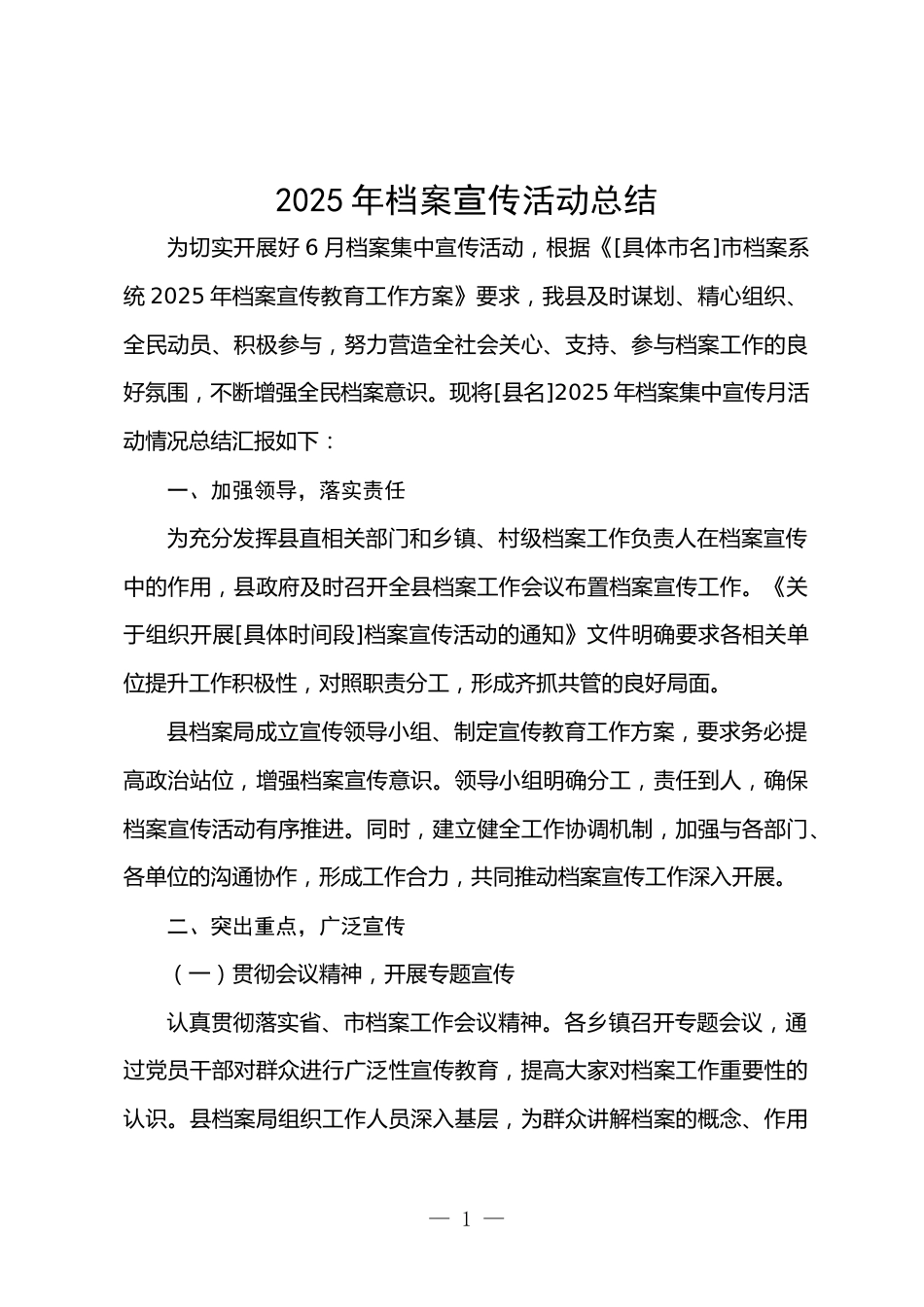 2025 年档案宣传活动总结

为切实开展好 6 月档案集中宣传活动，根据《[具体市名]市档案系统 2025 年档案宣传教育工作方案》要求，我县及时谋划、精心组织、全民动员、积极参与，努力营造全社会关心、支持、参与档案工作的良好氛围，不断增强全民档案意识。现将[县名]2025 年档案集中宣传月活动情况总结汇报如下：

一、加强领导，落实责任

为充分发挥县直相关部门和乡镇、村级档案工作负责人在档案宣传中的作用，县政府及时召开全县档案工作会议布置档案宣传工作。《关于组织开展[具体时间段]档案宣传活动的通知》文件明确要求各相关单位提升工作积极性，对照职责分工，形成齐抓共管的良好局面。

县档案局成立宣传领导小组、制定宣传教育工作方案，要求务必提高政治站位，增强档案宣传意识。领导小组明确分工，责任到人，确保档案宣传活动有序推进。同时，建立健全工作协调机制，加强与各部门、各单位的沟通协作，形成工作合力，共同推动档案宣传工作深入开展。

二、突出重点，广泛宣传

（一）贯彻会议精神，开展专题宣传

认真贯彻落实省、市档案工作会议精神。各乡镇召开专题会议，通过党员干部对群众进行广泛性宣传教育，提高大家对档案工作重要性的认识。县档案局组织工作人员深入基层，为群众讲解档案的概念、作用

— 1 —